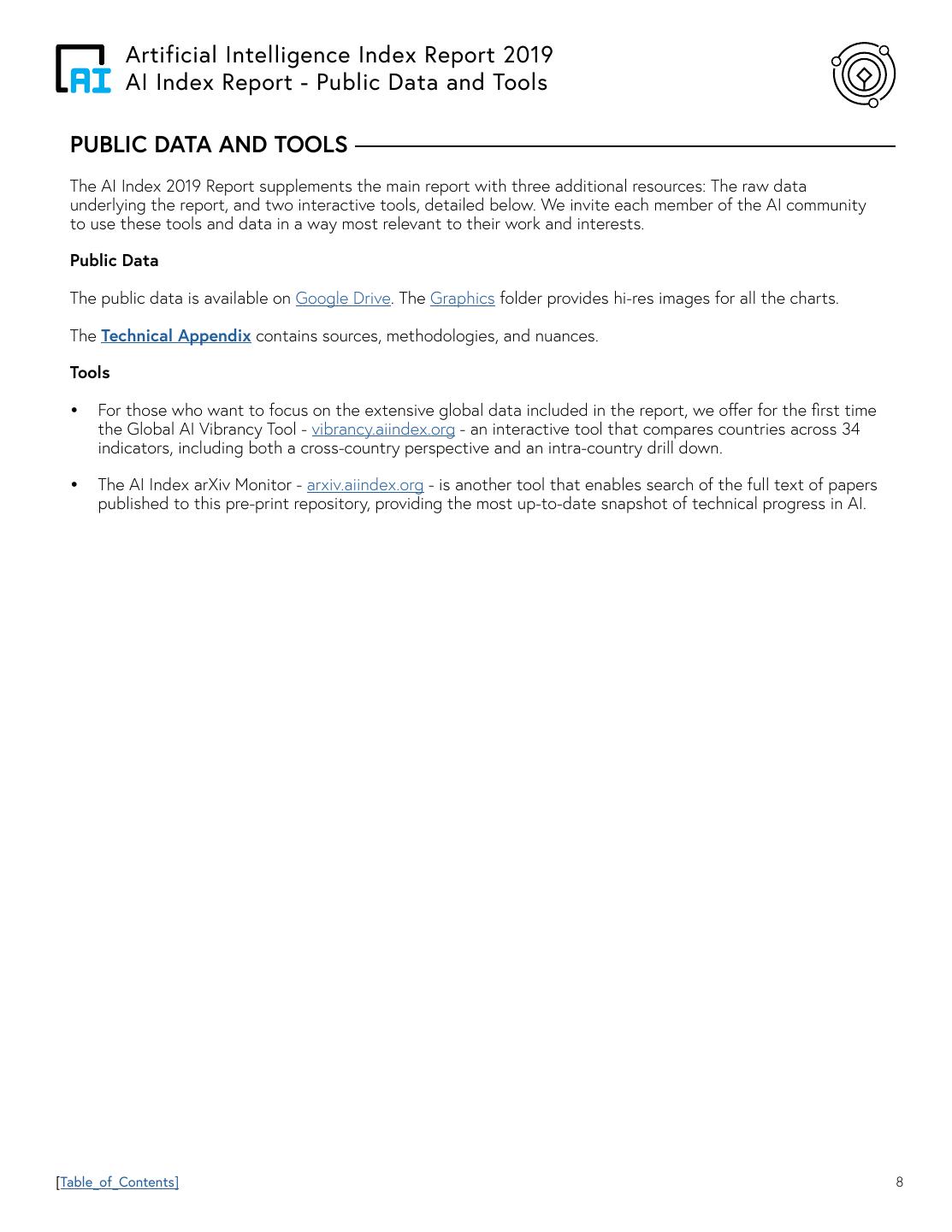 AI

Artificial Intelligence Index Report 2019
AI Index Report - Public Data and Tools

PUBLIC DATA AND TOOLS

The AI Index 2019 Report supplements the main report with three additional resources: The raw data underlying the report, and two interactive tools, detailed below. We invite each member of the AI community to use these tools and data in a way most relevant to their work and interests.

Public Data

The public data is available on Google Drive. The Graphics folder provides hi-res images for all the charts.

The Technical Appendix contains sources, methodologies, and nuances.

Tools

• For those who want to focus on the extensive global data included in the report, we offer for the first time the Global AI Vibrancy Tool - vibrancy.aiindex.org - an interactive tool that compares countries across 34 indicators, including both a cross-country perspective and an intra-country drill down.

• The AI Index arXiv Monitor - arxiv.aiindex.org - is another tool that enables search of the full text of papers published to this pre-print repository, providing the most up-to-date snapshot of technical progress in AI.

[Table_of_Contents]

8